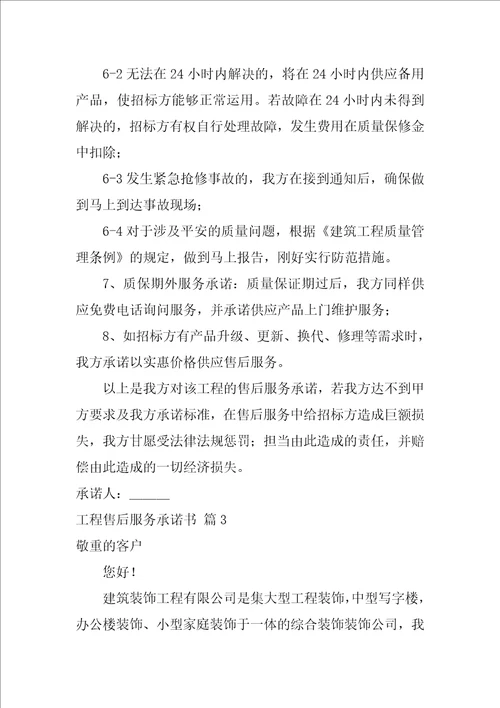 6-2 无法在 24 小时内解决的，将在 24 小时内供应备用产品，使招标方能够正常运用。若故障在 24 小时内未得到解决的，招标方有权自行处理故障，发生费用在质量保修金中扣除；

6-3 发生紧急抢修事故的，我方在接到通知后，确保做到马上到达事故现场；

6-4 对于涉及平安的质量问题，根据《建筑工程质量管理条例》的规定，做到马上报告，刚好实行防范措施。

7、质保期外服务承诺：质量保证期过后，我方同样供应免费电话询问服务，并承诺供应产品上门维护服务；

8、如招标方有产品升级、更新、换代、修理等需求时，我方承诺以实惠价格供应售后服务。

以上是我方对该工程的售后服务承诺，若我方达不到甲方要求及我方承诺标准，在售后服务中给招标方造成巨额损失，我方甘愿受法律法规惩罚；担当由此造成的责任，并赔偿由此造成的一切经济损失。

承诺人：______

工程售后服务承诺书 篇 3

敬重的客户

您好！

建筑装饰工程有限公司是集大型工程装饰，中型写字楼，办公楼装饰、小型家庭装饰于一体的综合装饰装饰公司，我